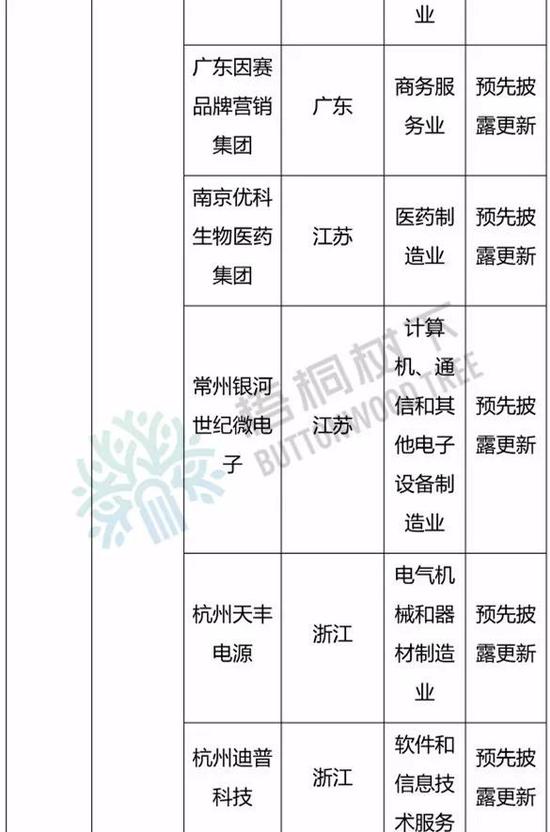 |  |  |  |  | 业 |  |
|---|---|---|---|---|---|
|  |  | 广东因赛品牌营销集团 | 广东 | 商务服务业 | 预先披露更新 |
|  |  | 南京优科生物医药集团 | 江苏 | 医药制造业 | 预先披露更新 |
|  |  | 常州银河世纪微电子 | 江苏 | 计算机、通信和其他电子设备制造业 | 预先披露更新 |
|  |  | 杭州天丰电源 | 浙江 | 电气机械和器材制造业 | 预先披露更新 |
|  |  | 杭州迪普科技 | 浙江 | 软件和信息技术服务 | 预先披露更新 |

梧桐树下
BUTTONWOOD TREE